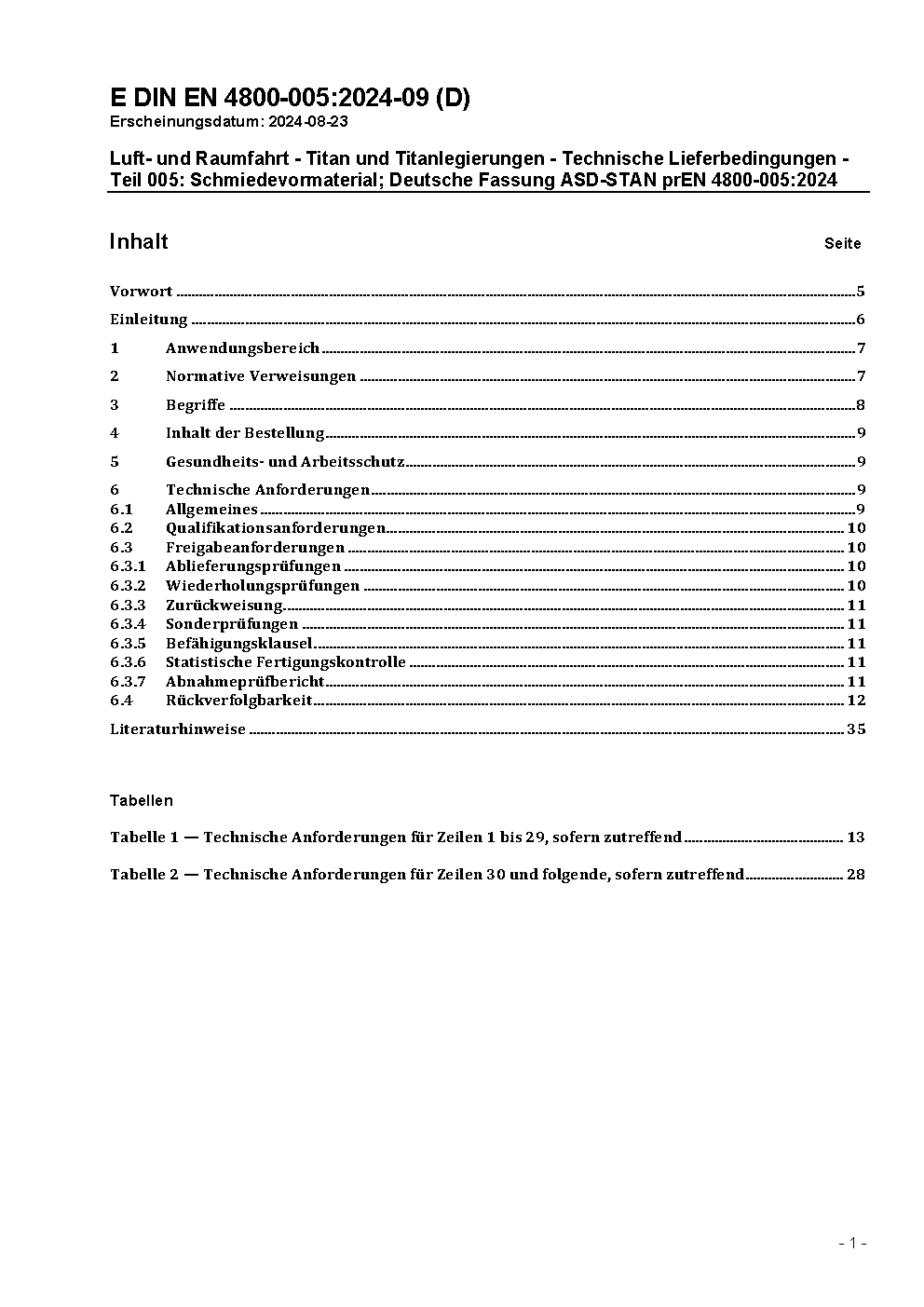 E DIN EN 4800-005:2024-09 (D)
Erscheinungsdatum: 2024-08-23

Luft- und Raumfahrt - Titan und Titanlegierungen - Technische Lieferbedingungen - Teil 005: Schmiedevormaterial; Deutsche Fassung ASD-STAN prEN 4800-005:2024

Inhalt Seite

Vorwort ..... 5

Einleitung ..... 6

1 Anwendungsbereich ..... 7

2 Normative Verweisungen ..... 7

3 Begriffe ..... 8

4 Inhalt der Bestellung ..... 9

5 Gesundheits- und Arbeitsschutz ..... 9

6 Technische Anforderungen ..... 9
6.1 Allgemeines ..... 9
6.2 Qualifikationsanforderungen ..... 10
6.3 Freigabeanforderungen ..... 10
6.3.1 Ablieferungsprüfungen ..... 10
6.3.2 Wiederholungsprüfungen ..... 10
6.3.3 Zurückweisung ..... 11
6.3.4 Sonderprüfungen ..... 11
6.3.5 Befähigungsklausel ..... 11
6.3.6 Statistische Fertigungskontrolle ..... 11
6.3.7 Abnahmeprüfbericht ..... 11
6.4 Rückverfolgbarkeit ..... 12

Literaturhinweise ..... 35

Tabellen

Tabelle 1 — Technische Anforderungen für Zeilen 1 bis 29, sofern zutreffend ..... 13

Tabelle 2 — Technische Anforderungen für Zeilen 30 und folgende, sofern zutreffend ..... 28

- 1 -